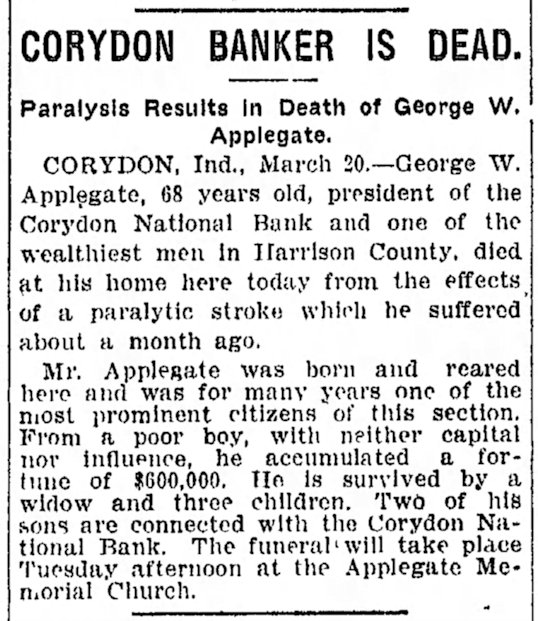 CORYDON BANKER IS DEAD.

Paralysis Results in Death of George W. Applegate.

CORYDON, Ind., March 20.—George W. Applegate, 68 years old, president of the Corydon National Bank and one of the wealthiest men in Harrison County, died at his home here today from the effects of a paralytic stroke which he suffered about a month ago.

Mr. Applegate was born and reared here and was for many years one of the most prominent citizens of this section. From a poor boy, with neither capital nor influence, he accumulated a fortune of $600,000. He is survived by a widow and three children. Two of his sons are connected with the Corydon National Bank. The funeral will take place Tuesday afternoon at the Applegate Memorial Church.